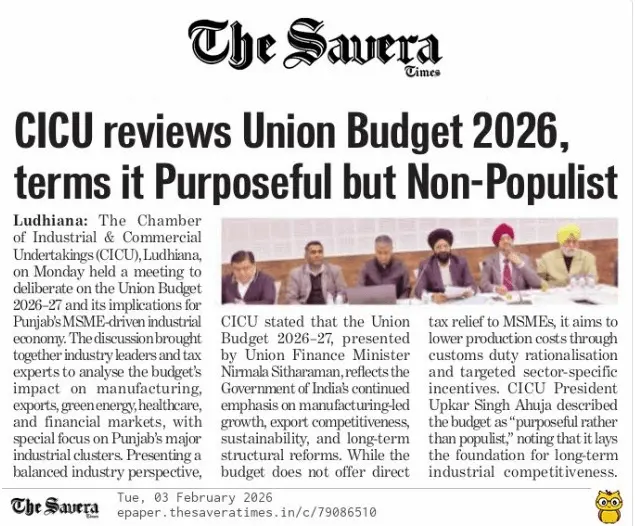 The Savera
Times

CICU reviews Union Budget 2026, terms it Purposeful but Non-Populist

Ludhiana: The Chamber of Industrial & Commercial Undertakings (CICU), Ludhiana, on Monday held a meeting to deliberate on the Union Budget 2026–27 and its implications for Punjab's MSME-driven industrial economy. The discussion brought together industry leaders and tax experts to analyse the budget's impact on manufacturing, exports, green energy, healthcare, and financial markets, with special focus on Punjab's major industrial clusters. Presenting a balanced industry perspective, CICU stated that the Union Budget 2026–27, presented by Union Finance Minister Nirmala Sitharaman, reflects the Government of India's continued emphasis on manufacturing-led growth, export competitiveness, sustainability, and long-term structural reforms. While the budget does not offer direct tax relief to MSMEs, it aims to lower production costs through customs duty rationalisation and targeted sector-specific incentives. CICU President Upkar Singh Ahuja described the budget as "purposeful rather than populist," noting that it lays the foundation for long-term industrial competitiveness.

The Savera Times
Tue, 03 February 2026
epaper.thesaveratimes.in/c/79086510